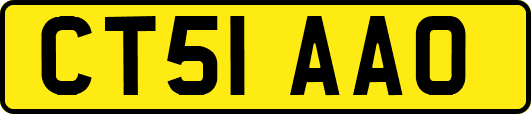 CT51 AAO